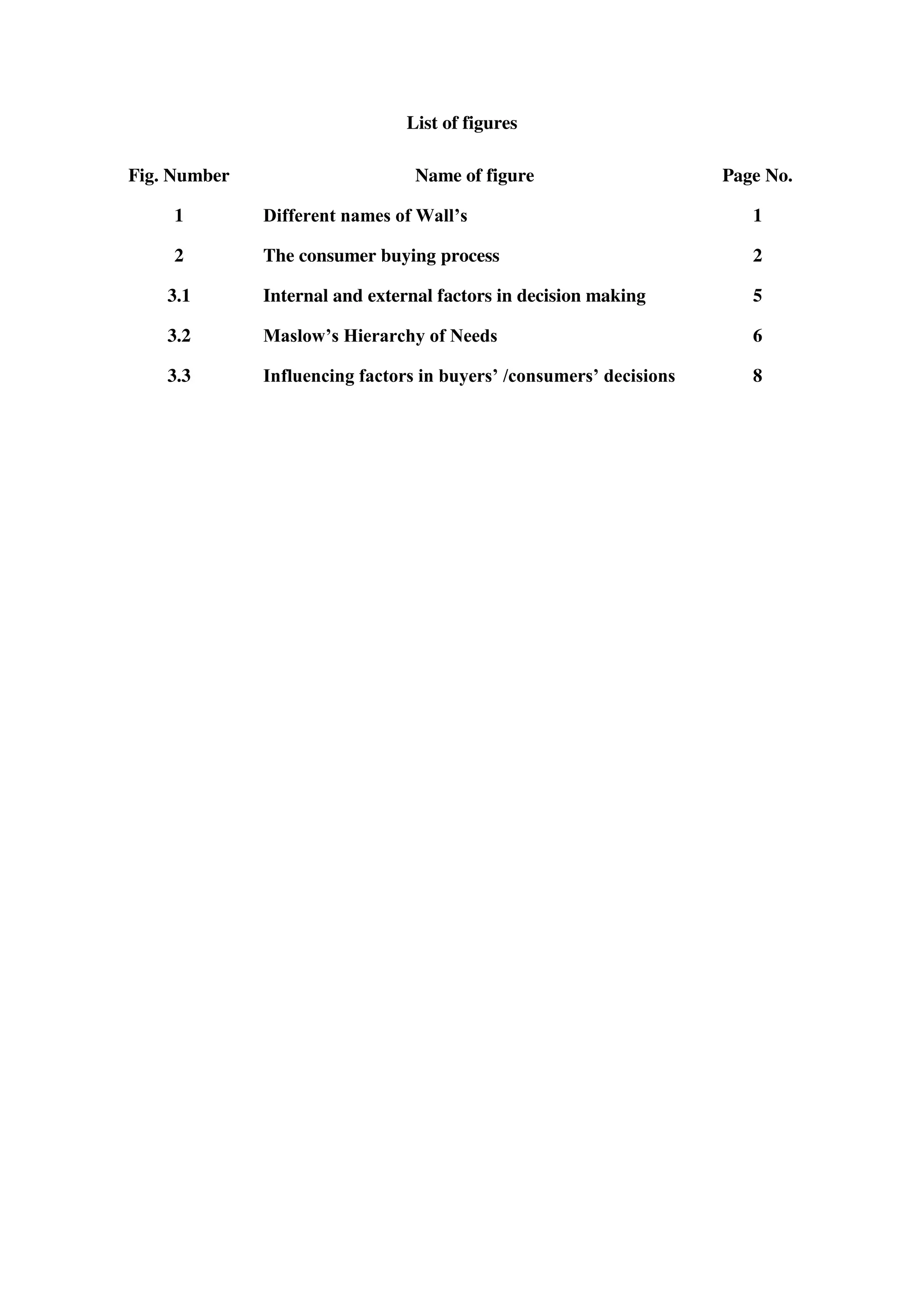 List of figures

| Fig. Number | Name of figure | Page No. |
|---|---|---|
| 1 | Different names of Wall’s | 1 |
| 2 | The consumer buying process | 2 |
| 3.1 | Internal and external factors in decision making | 5 |
| 3.2 | Maslow’s Hierarchy of Needs | 6 |
| 3.3 | Influencing factors in buyers’ /consumers’ decisions | 8 |